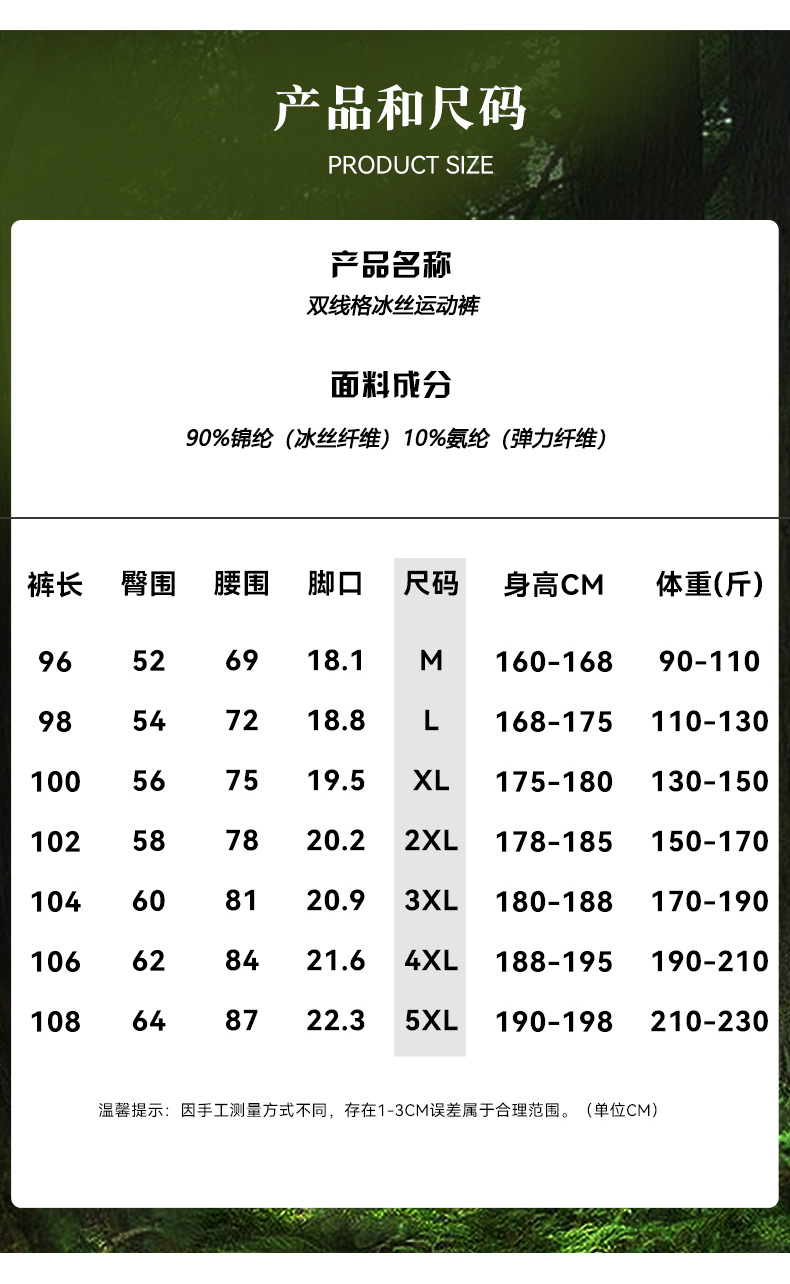 产品和尺码
PRODUCT SIZE

产品名称
双线格冰丝运动裤

面料成分
90%锦纶（冰丝纤维）10%氨纶（弹力纤维）

| 裤长 | 臀围 | 腰围 | 脚口 | 尺码 | 身高CM | 体重(斤) |
|---|---|---|---|---|---|---|
| 96 | 52 | 69 | 18.1 | M | 160-168 | 90-110 |
| 98 | 54 | 72 | 18.8 | L | 168-175 | 110-130 |
| 100 | 56 | 75 | 19.5 | XL | 175-180 | 130-150 |
| 102 | 58 | 78 | 20.2 | 2XL | 178-185 | 150-170 |
| 104 | 60 | 81 | 20.9 | 3XL | 180-188 | 170-190 |
| 106 | 62 | 84 | 21.6 | 4XL | 188-195 | 190-210 |
| 108 | 64 | 87 | 22.3 | 5XL | 190-198 | 210-230 |

温馨提示：因手工测量方式不同，存在1-3CM误差属于合理范围。（单位CM）